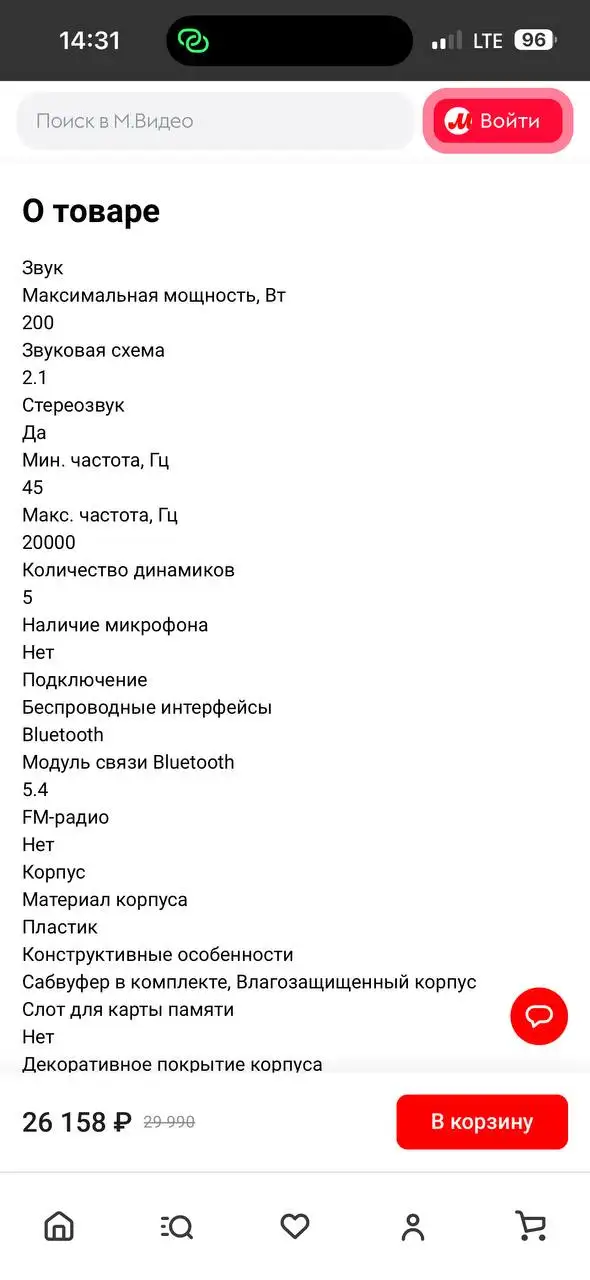 14:31
LTE 96

Поиск в М.Видео
Войти

О товаре

Звук
Максимальная мощность, Вт
200
Звуковая схема
2.1
Стереозвук
Да
Мин. частота, Гц
45
Макс. частота, Гц
20000
Количество динамиков
5
Наличие микрофона
Нет
Подключение
Беспроводные интерфейсы
Bluetooth
Модуль связи Bluetooth
5.4
FM-радио
Нет
Корпус
Материал корпуса
Пластик
Конструктивные особенности
Сабвуфер в комплекте, Влагозащищенный корпус
Слот для карты памяти
Нет
Декоративное покрытие корпуса

26 158 ₽ 29 990
В корзину